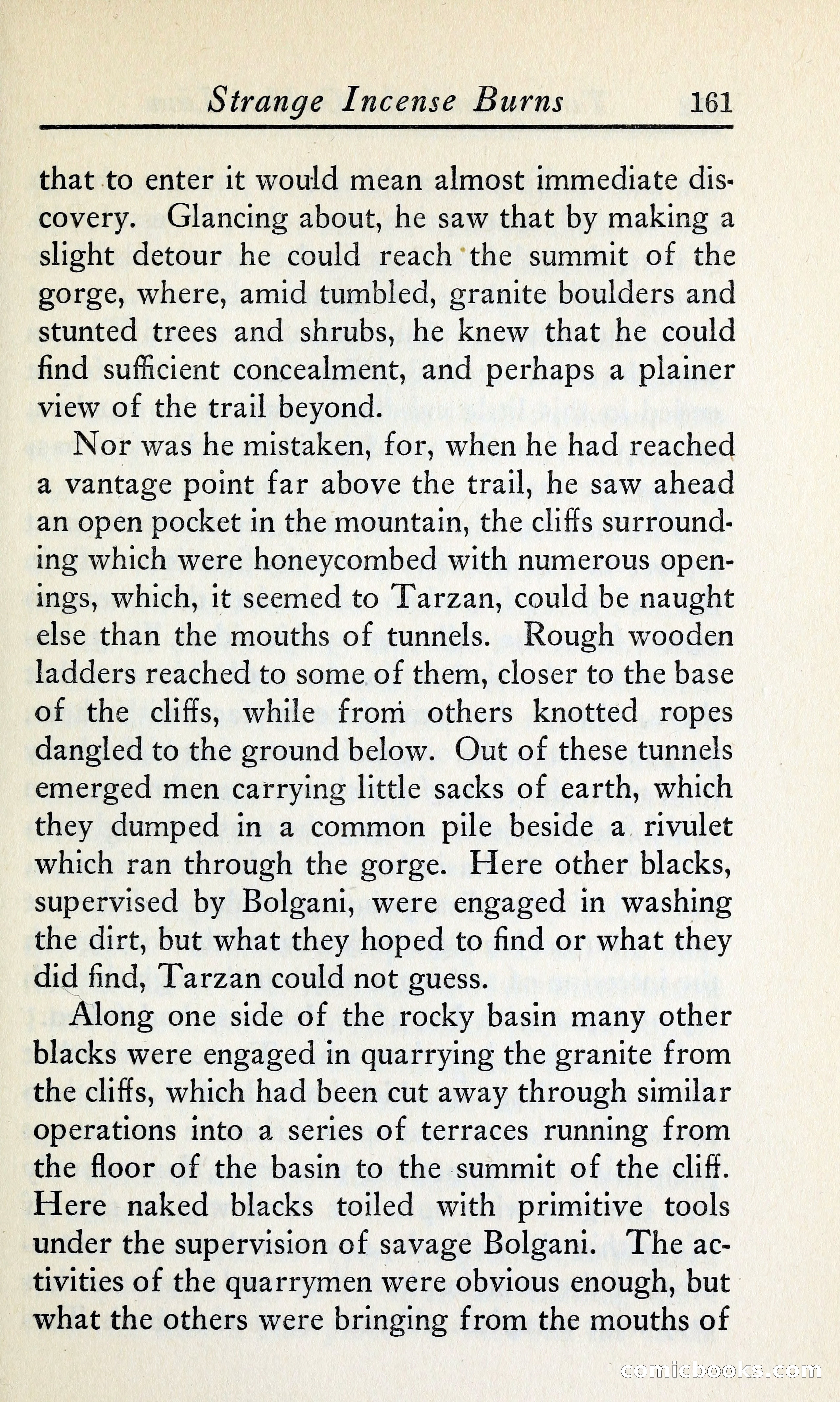 Strange Incense Burns 161

that to enter it would mean almost immediate discovery. Glancing about, he saw that by making a slight detour he could reach the summit of the gorge, where, amid tumbled, granite boulders and stunted trees and shrubs, he knew that he could find sufficient concealment, and perhaps a plainer view of the trail beyond.

Nor was he mistaken, for, when he had reached a vantage point far above the trail, he saw ahead an open pocket in the mountain, the cliffs surrounding which were honeycombed with numerous openings, which, it seemed to Tarzan, could be naught else than the mouths of tunnels. Rough wooden ladders reached to some of them, closer to the base of the cliffs, while from others knotted ropes dangled to the ground below. Out of these tunnels emerged men carrying little sacks of earth, which they dumped in a common pile beside a rivulet which ran through the gorge. Here other blacks, supervised by Bolgani, were engaged in washing the dirt, but what they hoped to find or what they did find, Tarzan could not guess.

Along one side of the rocky basin many other blacks were engaged in quarrying the granite from the cliffs, which had been cut away through similar operations into a series of terraces running from the floor of the basin to the summit of the cliff. Here naked blacks toiled with primitive tools under the supervision of savage Bolgani. The activities of the quarrymen were obvious enough, but what the others were bringing from the mouths of

comicbooks.com